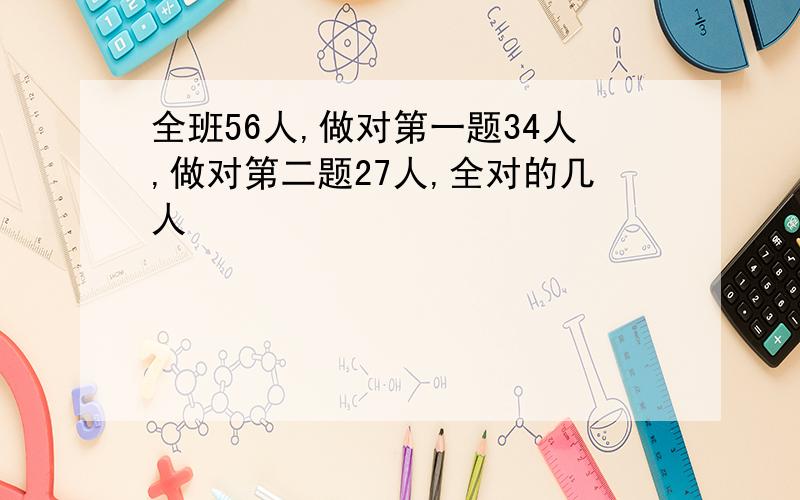 全班56人,做对第一题34人,做对第二题27人,全对的几人